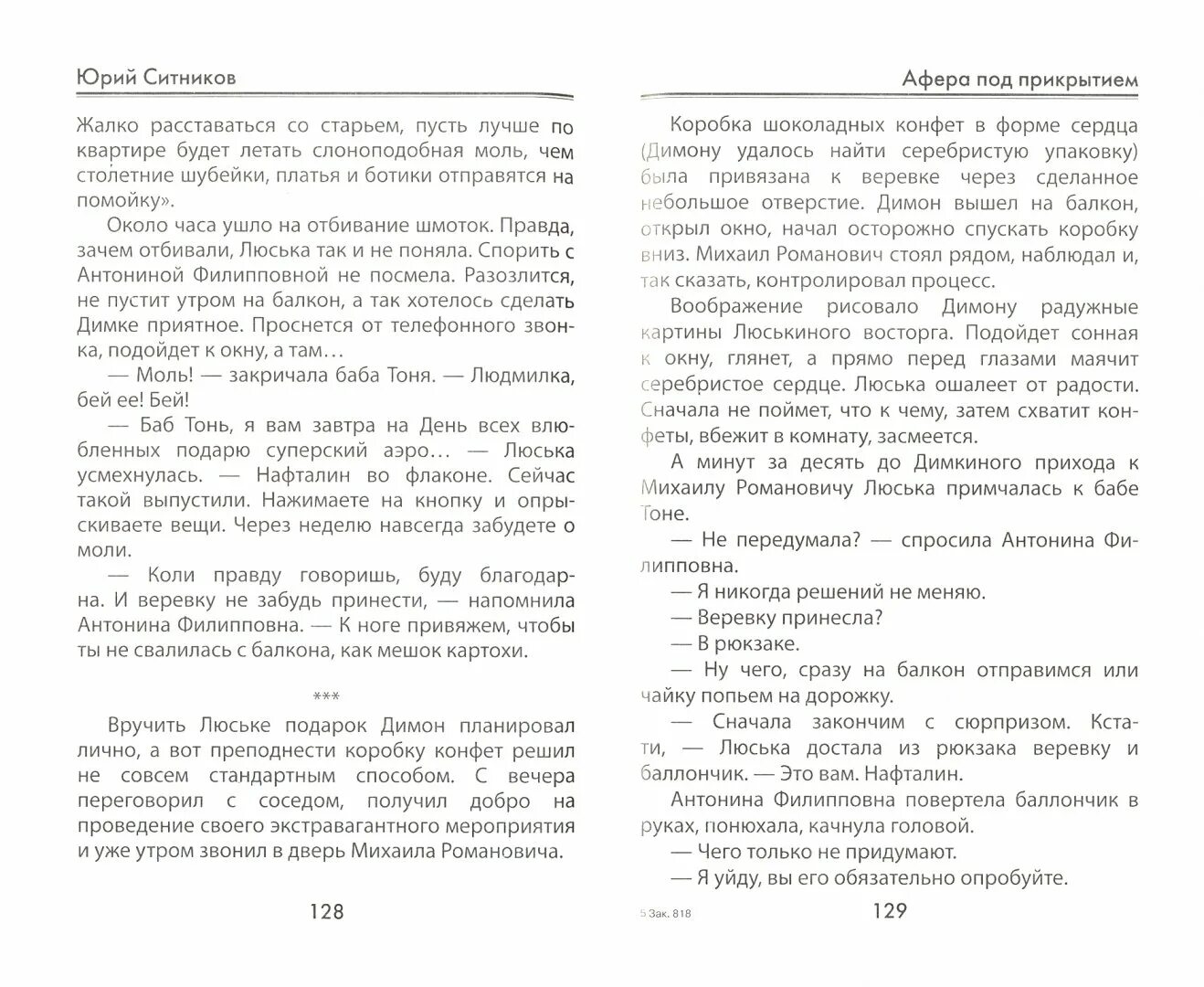 Юрий Ситников

Жалко расставаться со старьем, пусть лучше по квартире будет летать слоноподобная моль, чем столетние шубейки, платья и ботики отправятся на помойку».

Около часа ушло на отбивание шмоток. Правда, зачем отбивали, Люська так и не поняла. Спорить с Антониной Филипповной не посмела. Разозлится, не пустит утром на балкон, а так хотелось сделать Димке приятное. Проснется от телефонного звонка, подойдет к окну, а там…

— Моль! — закричала баба Тоня. — Людмилка, бей ее! Бей!

— Баб Тонь, я вам завтра на День всех влюбленных подарю суперский аэро… — Люська усмехнулась. — Нафталин во флаконе. Сейчас такой выпустили. Нажимаете на кнопку и опрыскиваете вещи. Через неделю навсегда забудете о моли.

— Коли правду говоришь, буду благодарна. И веревку не забудь принести, — напомнила Антонина Филипповна. — К ноге привяжем, чтобы ты не свалилась с балкона, как мешок картохи.

***

Вручить Люське подарок Димон планировал лично, а вот преподнести коробку конфет решил не совсем стандартным способом. С вечера переговорил с соседом, получил добро на проведение своего экстравагантного мероприятия и уже утром звонил в дверь Михаила Романовича.

128

Афера под прикрытием

Коробка шоколадных конфет в форме сердца (Димону удалось найти серебристую упаковку) была привязана к веревке через сделанное небольшое отверстие. Димон вышел на балкон, открыл окно, начал осторожно спускать коробку вниз. Михаил Романович стоял рядом, наблюдал и, так сказать, контролировал процесс.

Воображение рисовало Димону радужные картины Люськиного восторга. Подойдет сонная к окну, глянет, а прямо перед глазами маячит серебристое сердце. Люська ошалеет от радости. Сначала не поймет, что к чему, затем схватит конфеты, вбежит в комнату, засмеется.

А минут за десять до Димкиного прихода к Михаилу Романовичу Люська примчалась к бабе Тоне.

— Не передумала? — спросила Антонина Филипповна.

— Я никогда решений не меняю.

— Веревку принесла?

— В рюкзаке.

— Ну чего, сразу на балкон отправимся или чайку попьем на дорожку.

— Сначала закончим с сюрпризом. Кстати, — Люська достала из рюкзака веревку и баллончик. — Это вам. Нафталин.

Антонина Филипповна повертела баллончик в руках, понюхала, качнула головой.

— Чего только не придумают.

— Я уйду, вы его обязательно опробуйте.

5 Зак. 818

129